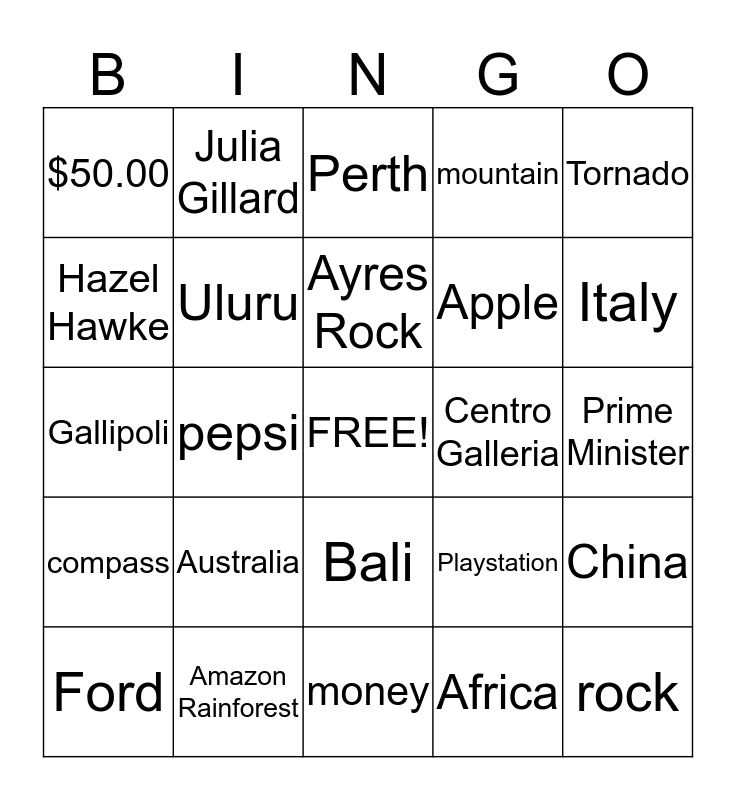 | B | I | N | G | O |
|---|---|---|---|---|
| $50.00 | Julia Gillard | Perth | mountain | Tornado |
| Hazel Hawke | Uluru | Ayres Rock | Apple | Italy |
| Gallipoli | pepsi | FREE! | Centro Galleria | Prime Minister |
| compass | Australia | Bali | Playstation | China |
| Ford | Amazon Rainforest | money | Africa | rock |